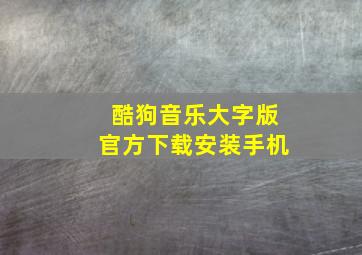 酷狗音乐大字版
官方下载安装手机